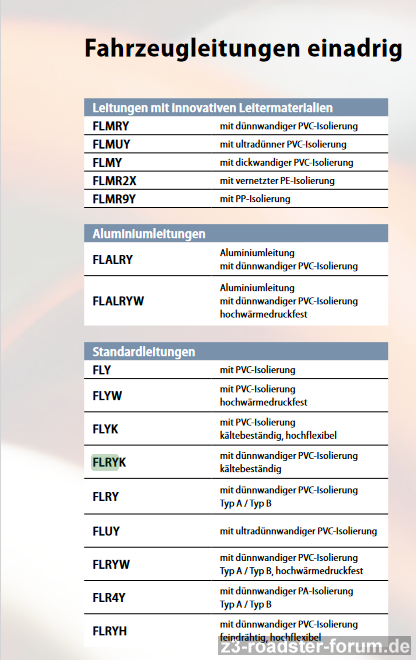 Fahrzeugleitungen einadrig

| Leitungen mit innovativen Leitermaterialien | |
|---|---|
| FLMRY | mit dünnwandiger PVC-Isolierung |
| FLMUY | mit ultradünner PVC-Isolierung |
| FLMY | mit dickwandiger PVC-Isolierung |
| FLMR2X | mit vernetzter PE-Isolierung |
| FLMR9Y | mit PP-Isolierung |

| Aluminiumleitungen | |
|---|---|
| FLALRY | Aluminiumleitung mit dünnwandiger PVC-Isolierung |
| FLALRYW | Aluminiumleitung mit dünnwandiger PVC-Isolierung hochwärmedruckfest |

| Standardleitungen | |
|---|---|
| FLY | mit PVC-Isolierung |
| FLYW | mit PVC-Isolierung hochwärmedruckfest |
| FLYK | mit PVC-Isolierung kältebeständig, hochflexibel |
| FLRYK | mit dünnwandiger PVC-Isolierung kältebeständig |
| FLRY | mit dünnwandiger PVC-Isolierung Typ A / Typ B |
| FLUY | mit ultradünnwandiger PVC-Isolierung |
| FLRYW | mit dünnwandiger PVC-Isolierung Typ A / Typ B, hochwärmedruckfest |
| FLR4Y | mit dünnwandiger PA-Isolierung Typ A / Typ B |
| FLRYH | mit dünnwandiger PVC-Isolierung feindrähtig, hochflexibel |

z3-roadster-forum.de